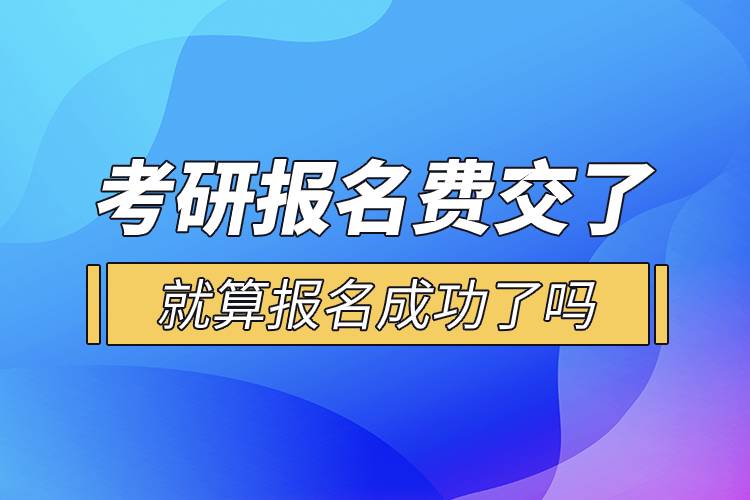 考研报名费交了

就算报名成功了吗